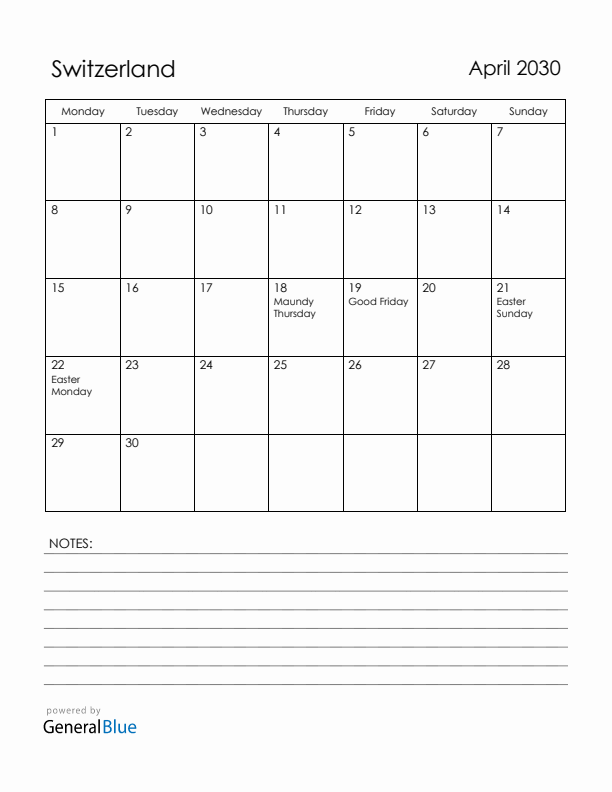 Switzerland

April 2030

| Monday | Tuesday | Wednesday | Thursday | Friday | Saturday | Sunday |
|---|---|---|---|---|---|---|
| 1 | 2 | 3 | 4 | 5 | 6 | 7 |
| 8 | 9 | 10 | 11 | 12 | 13 | 14 |
| 15 | 16 | 17 | 18 Maundy Thursday | 19 Good Friday | 20 | 21 Easter Sunday |
| 22 Easter Monday | 23 | 24 | 25 | 26 | 27 | 28 |
| 29 | 30 | | | | | |

NOTES:

powered by
GeneralBlue